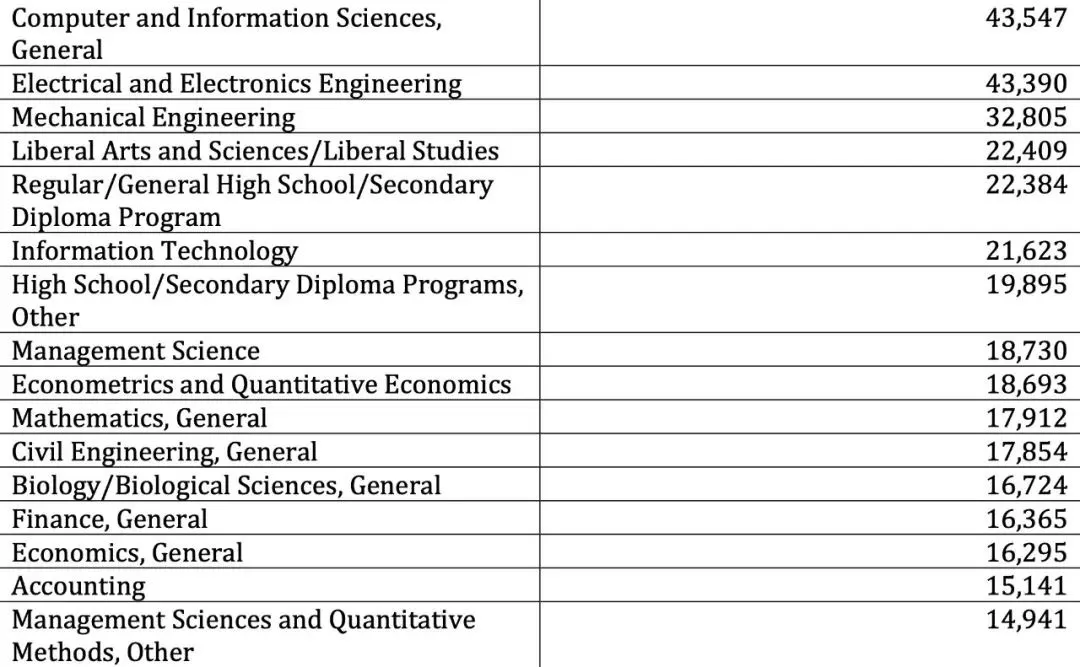 | | |
|---|---|
| Computer and Information Sciences, General | 43,547 |
| Electrical and Electronics Engineering | 43,390 |
| Mechanical Engineering | 32,805 |
| Liberal Arts and Sciences/Liberal Studies | 22,409 |
| Regular/General High School/Secondary Diploma Program | 22,384 |
| Information Technology | 21,623 |
| High School/Secondary Diploma Programs, Other | 19,895 |
| Management Science | 18,730 |
| Econometrics and Quantitative Economics | 18,693 |
| Mathematics, General | 17,912 |
| Civil Engineering, General | 17,854 |
| Biology/Biological Sciences, General | 16,724 |
| Finance, General | 16,365 |
| Economics, General | 16,295 |
| Accounting | 15,141 |
| Management Sciences and Quantitative Methods, Other | 14,941 |